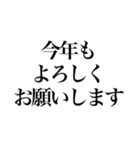 今年も
よろしく
お願いします